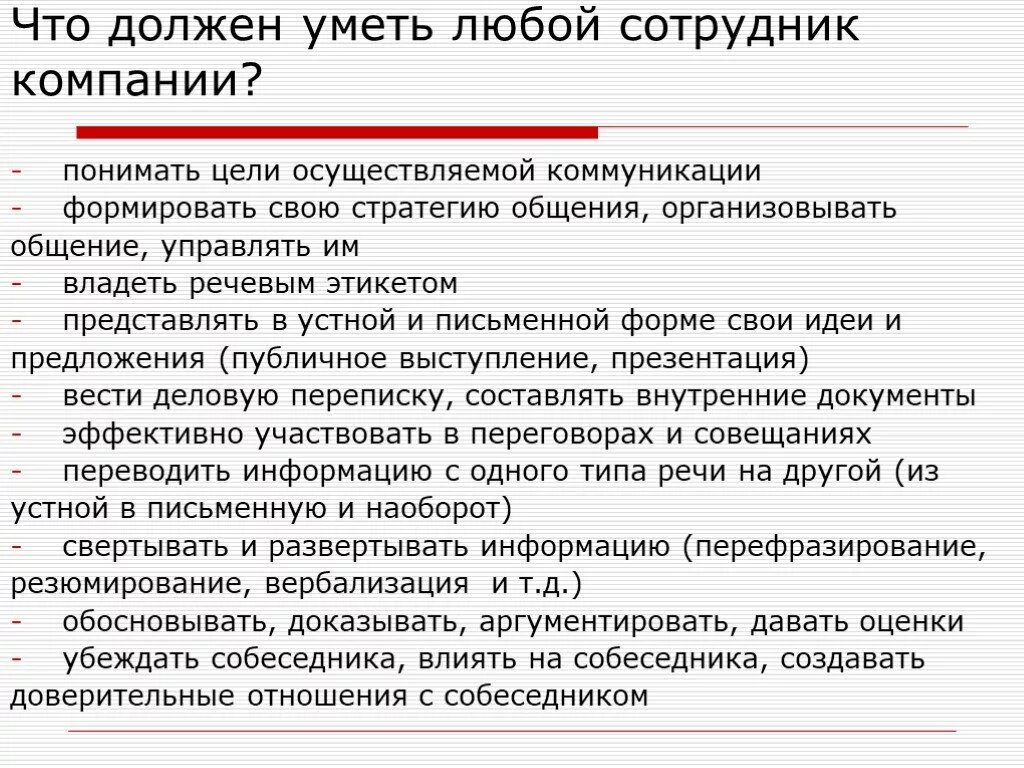 Что должен уметь любой сотрудник компании?

- понимать цели осуществляемой коммуникации
- формировать свою стратегию общения, организовывать общение, управлять им
- владеть речевым этикетом
- представлять в устной и письменной форме свои идеи и предложения (публичное выступление, презентация)
- вести деловую переписку, составлять внутренние документы
- эффективно участвовать в переговорах и совещаниях
- переводить информацию с одного типа речи на другой (из устной в письменную и наоборот)
- свертывать и развертывать информацию (перефразирование, резюмирование, вербализация и т.д.)
- обосновывать, доказывать, аргументировать, давать оценки
- убеждать собеседника, влиять на собеседника, создавать доверительные отношения с собеседником